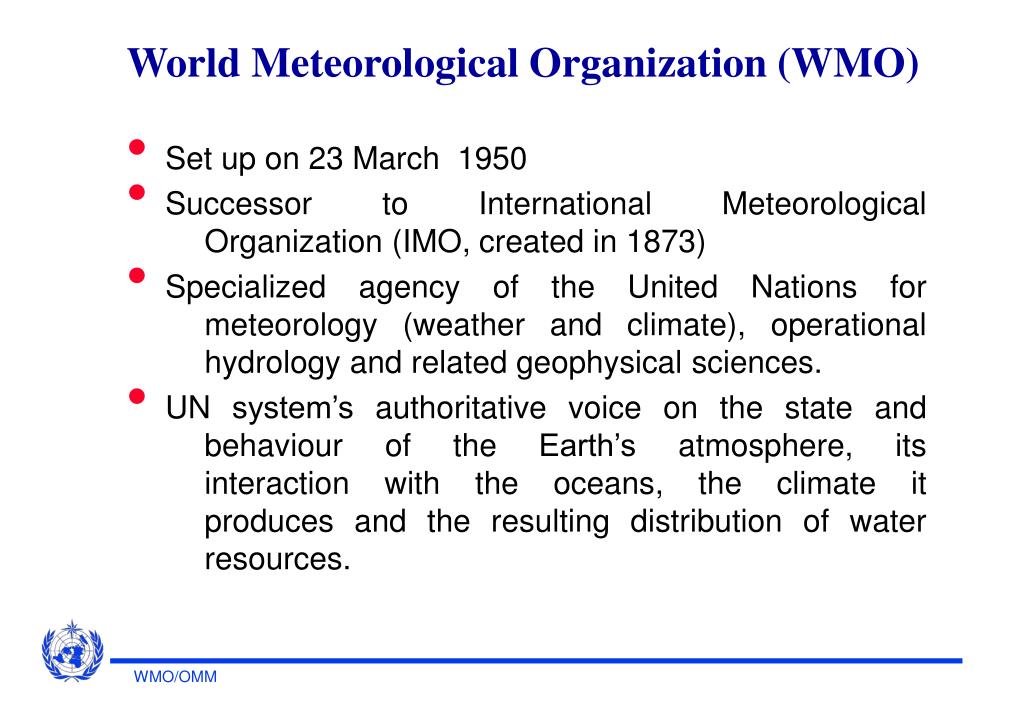 World Meteorological Organization (WMO)

• Set up on 23 March 1950
• Successor to International Meteorological Organization (IMO, created in 1873)
• Specialized agency of the United Nations for meteorology (weather and climate), operational hydrology and related geophysical sciences.
• UN system's authoritative voice on the state and behaviour of the Earth's atmosphere, its interaction with the oceans, the climate it produces and the resulting distribution of water resources.

WMO/OMM